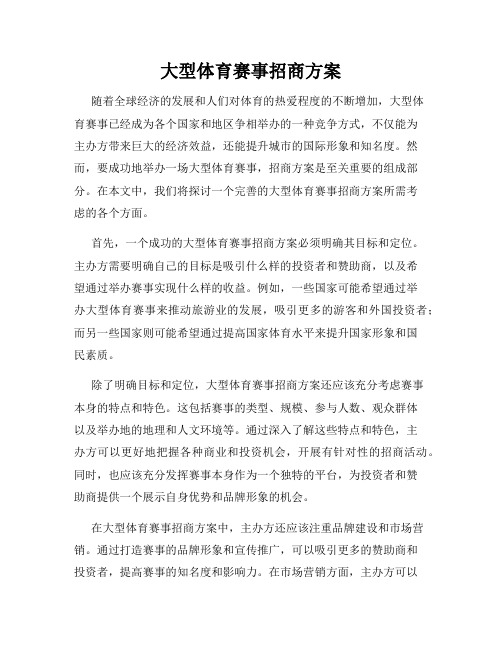 大型体育赛事招商方案

随着全球经济的发展和人们对体育的热爱程度的不断增加，大型体育赛事已经成为各个国家和地区争相举办的一种竞争方式，不仅能为主办方带来巨大的经济效益，还能提升城市的国际形象和知名度。然而，要成功地举办一场大型体育赛事，招商方案是至关重要的组成部分。在本文中，我们将探讨一个完善的大型体育赛事招商方案所需考虑的各个方面。

首先，一个成功的大型体育赛事招商方案必须明确其目标和定位。主办方需要明确自己的目标是吸引什么样的投资者和赞助商，以及希望通过举办赛事实现什么样的收益。例如，一些国家可能希望通过举办大型体育赛事来推动旅游业的发展，吸引更多的游客和外国投资者；而另一些国家则可能希望通过提高国家体育水平来提升国家形象和国民素质。

除了明确目标和定位，大型体育赛事招商方案还应该充分考虑赛事本身的特点和特色。这包括赛事的类型、规模、参与人数、观众群体以及举办地的地理和人文环境等。通过深入了解这些特点和特色，主办方可以更好地把握各种商业和投资机会，开展有针对性的招商活动。同时，也应该充分发挥赛事本身作为一个独特的平台，为投资者和赞助商提供一个展示自身优势和品牌形象的机会。

在大型体育赛事招商方案中，主办方还应该注重品牌建设和市场营销。通过打造赛事的品牌形象和宣传推广，可以吸引更多的赞助商和投资者，提高赛事的知名度和影响力。在市场营销方面，主办方可以